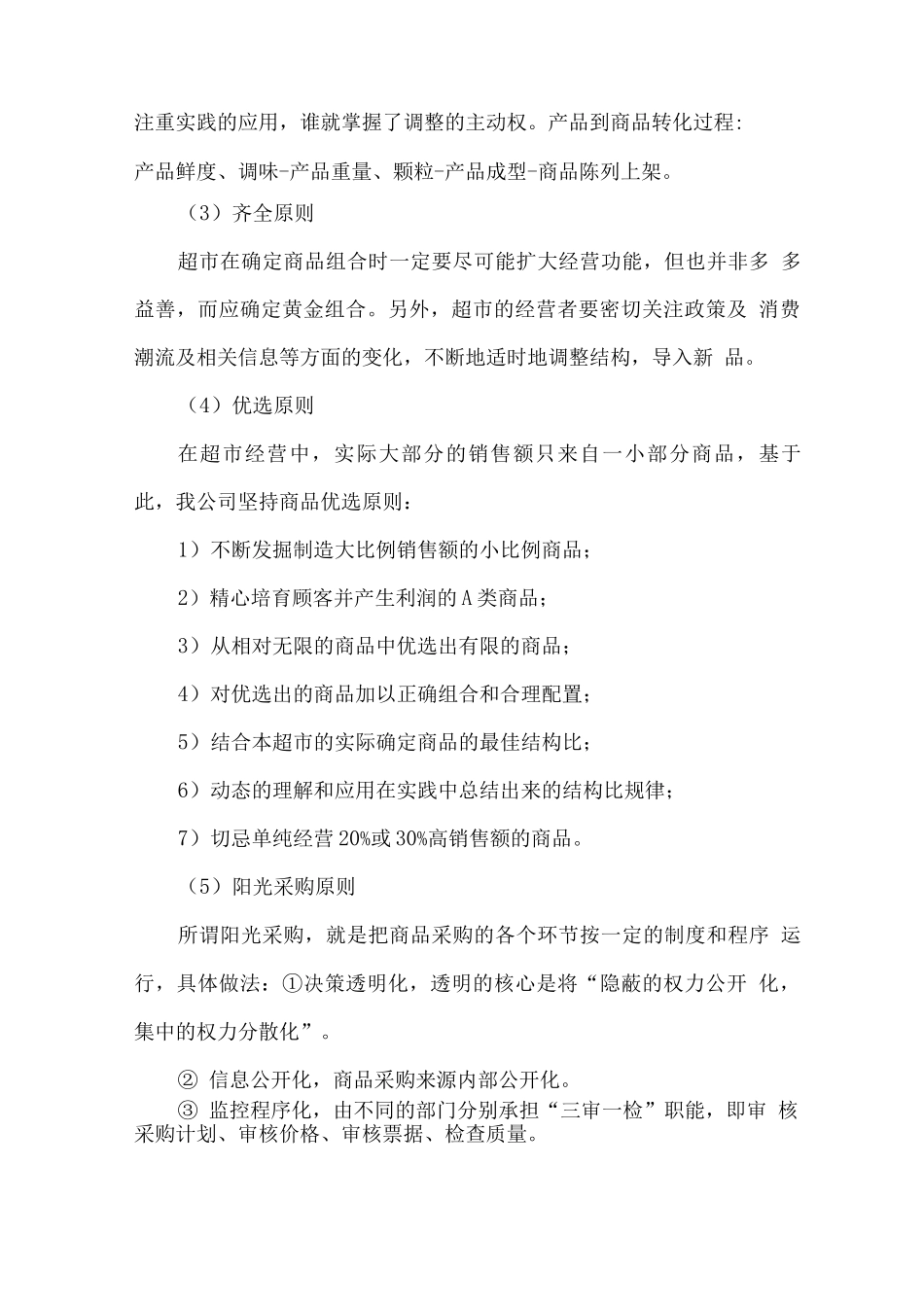 注重实践的应用，谁就掌握了调整的主动权。产品到商品转化过程:

产品鲜度、调味-产品重量、颗粒-产品成型-商品陈列上架。

（3）齐全原则

超市在确定商品组合时一定要尽可能扩大经营功能，但也并非多 多益善，而应确定黄金组合。另外，超市的经营者要密切关注政策及 消费潮流及相关信息等方面的变化，不断地适时地调整结构，导入新 品。

（4）优选原则

在超市经营中，实际大部分的销售额只来自一小部分商品，基于此，我公司坚持商品优选原则：

1）不断发掘制造大比例销售额的小比例商品；

2）精心培育顾客并产生利润的A类商品；

3）从相对无限的商品中优选出有限的商品；

4）对优选出的商品加以正确组合和合理配置；

5）结合本超市的实际确定商品的最佳结构比；

6）动态的理解和应用在实践中总结出来的结构比规律；

7）切忌单纯经营20%或30%高销售额的商品。

（5）阳光采购原则

所谓阳光采购，就是把商品采购的各个环节按一定的制度和程序 运行，具体做法：①决策透明化，透明的核心是将“隐蔽的权力公开 化，集中的权力分散化”。

② 信息公开化，商品采购来源内部公开化。

③ 监控程序化，由不同的部门分别承担“三审一检”职能，即审 核采购计划、审核价格、审核票据、检查质量。